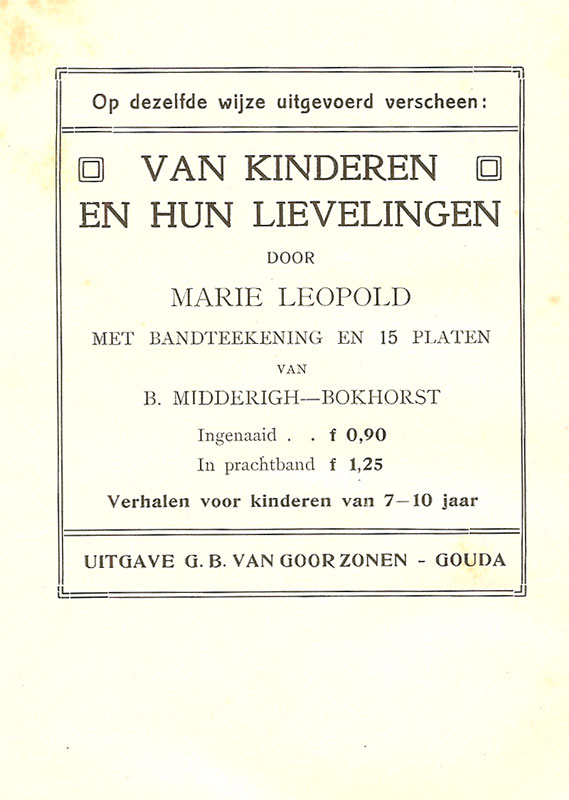 Op dezelfde wijze uitgevoerd verscheen:

VAN KINDEREN EN HUN LIEVELINGEN

DOOR

MARIE LEOPOLD

MET BANDTEEKENING EN 15 PLATEN

VAN

B. MIDDERIGH—BOKHORST

Ingenaaid . . f 0,90

In prachtband f 1,25

Verhalen voor kinderen van 7—10 jaar

UITGAVE G. B. VAN GOOR ZONEN - GOUDA